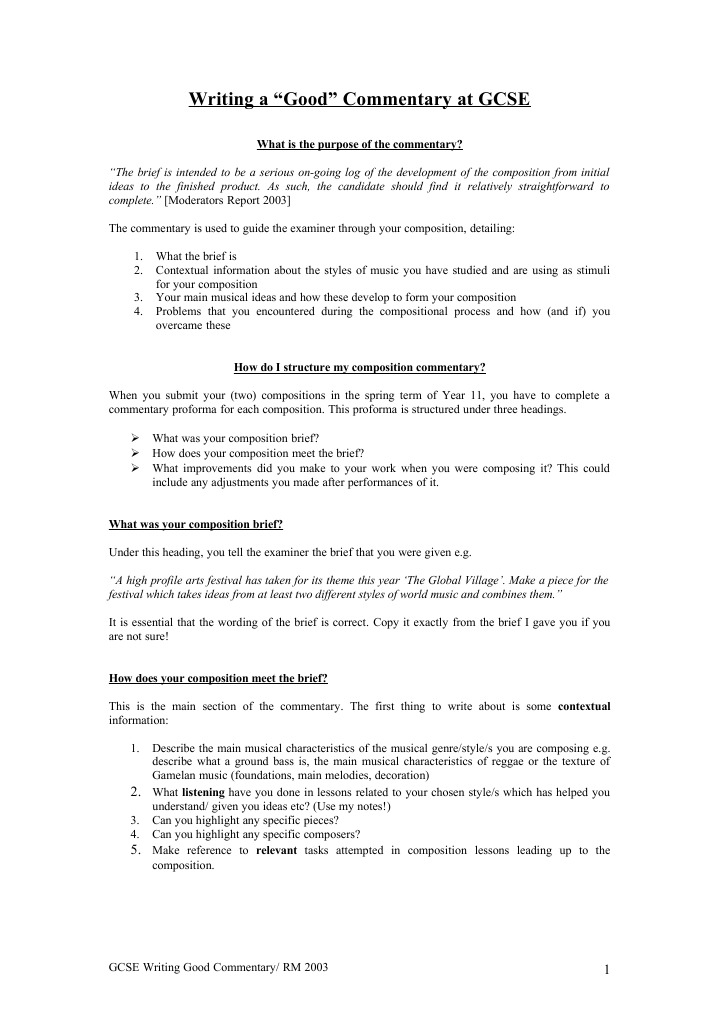 Writing a "Good" Commentary at GCSE

What is the purpose of the commentary?

"The brief is intended to be a serious on-going log of the development of the composition from initial ideas to the finished product. As such, the candidate should find it relatively straightforward to complete." [Moderators Report 2003]

The commentary is used to guide the examiner through your composition, detailing:

1. What the brief is
2. Contextual information about the styles of music you have studied and are using as stimuli for your composition
3. Your main musical ideas and how these develop to form your composition
4. Problems that you encountered during the compositional process and how (and if) you overcame these

How do I structure my composition commentary?

When you submit your (two) compositions in the spring term of Year 11, you have to complete a commentary proforma for each composition. This proforma is structured under three headings.

➢ What was your composition brief?
➢ How does your composition meet the brief?
➢ What improvements did you make to your work when you were composing it? This could include any adjustments you made after performances of it.

What was your composition brief?

Under this heading, you tell the examiner the brief that you were given e.g.

"A high profile arts festival has taken for its theme this year 'The Global Village'. Make a piece for the festival which takes ideas from at least two different styles of world music and combines them."

It is essential that the wording of the brief is correct. Copy it exactly from the brief I gave you if you are not sure!

How does your composition meet the brief?

This is the main section of the commentary. The first thing to write about is some contextual information:

1. Describe the main musical characteristics of the musical genre/style/s you are composing e.g. describe what a ground bass is, the main musical characteristics of reggae or the texture of Gamelan music (foundations, main melodies, decoration)
2. What listening have you done in lessons related to your chosen style/s which has helped you understand/ given you ideas etc? (Use my notes!)
3. Can you highlight any specific pieces?
4. Can you highlight any specific composers?
5. Make reference to relevant tasks attempted in composition lessons leading up to the composition.

GCSE Writing Good Commentary/ RM 2003

1